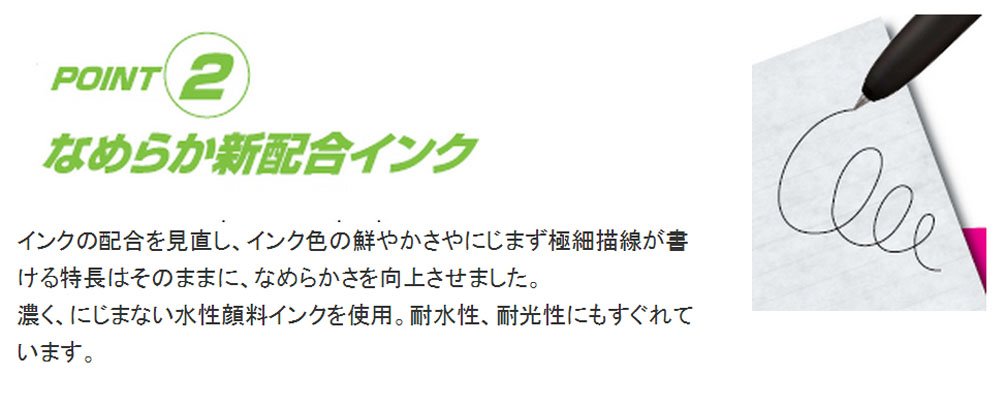 POINT 2
なめらか新配合インク

インクの配合を見直し、インク色の鮮やかさやにじまず極細描線が書ける特長はそのままに、なめらかさを向上させました。
濃く、にじまない水性顔料インクを使用。耐水性、耐光性にもすぐれています。